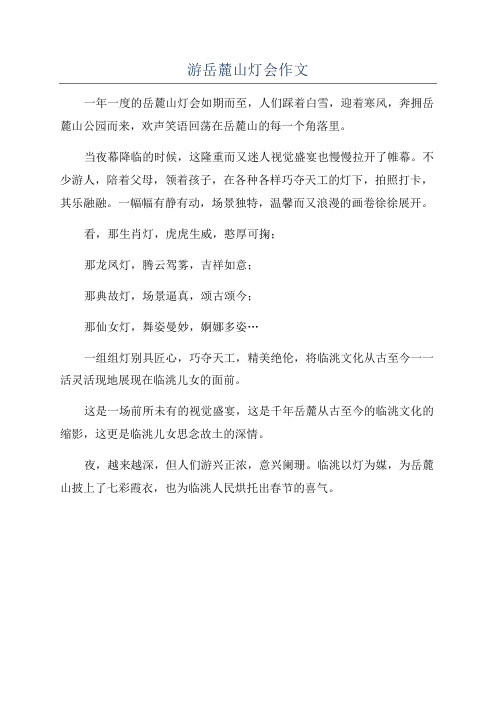 游岳麓山灯会作文

一年一度的岳麓山灯会如期而至，人们踩着白雪，迎着寒风，奔拥岳麓山公园而来，欢声笑语回荡在岳麓山的每一个角落里。

当夜幕降临的时候，这隆重而又迷人视觉盛宴也慢慢拉开了帷幕。不少游人，陪着父母，领着孩子，在各种各样巧夺天工的灯下，拍照打卡，其乐融融。一幅幅有静有动，场景独特，温馨而又浪漫的画卷徐徐展开。

看，那生肖灯，虎虎生威，憨厚可掬；

那龙凤灯，腾云驾雾，吉祥如意；

那典故灯，场景逼真，颂古颂今；

那仙女灯，舞姿曼妙，婀娜多姿…

一组组灯别具匠心，巧夺天工，精美绝伦，将临洮文化从古至今一一活灵活现地展现在临洮儿女的面前。

这是一场前所未有的视觉盛宴，这是千年岳麓从古至今的临洮文化的缩影，这更是临洮儿女思念故土的深情。

夜，越来越深，但人们游兴正浓，意兴阑珊。临洮以灯为媒，为岳麓山披上了七彩霞衣，也为临洮人民烘托出春节的喜气。